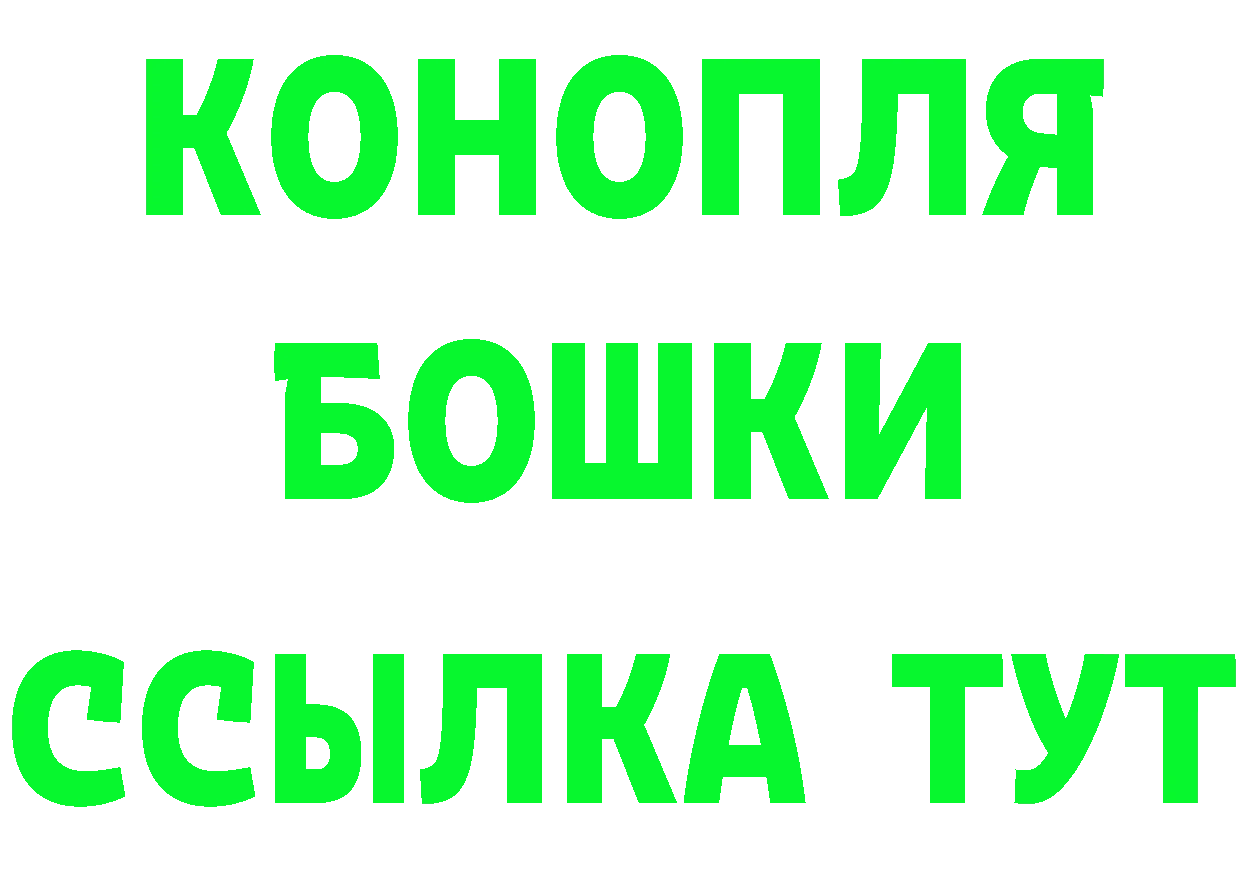 КОНОПЛЯ
БОШКИ
ССЫЛКА ТУТ